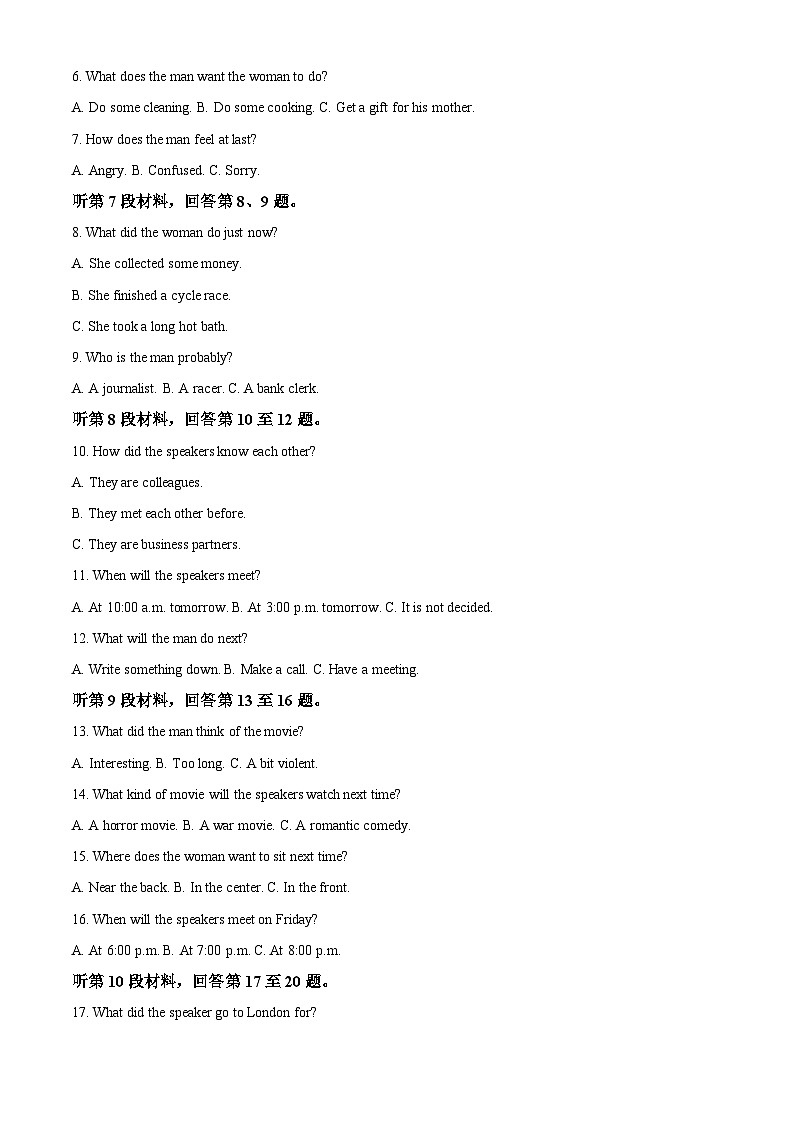 6. What does the man want the woman to do?

A. Do some cleaning. B. Do some cooking. C. Get a gift for his mother.

7. How does the man feel at last?

A. Angry. B. Confused. C. Sorry.

听第 7 段材料，回答第 8、9 题。

8. What did the woman do just now?

A. She collected some money.

B. She finished a cycle race.

C. She took a long hot bath.

9. Who is the man probably?

A. A journalist. B. A racer. C. A bank clerk.

听第 8 段材料，回答第 10 至 12 题。

10. How did the speakers know each other?

A. They are colleagues.

B. They met each other before.

C. They are business partners.

11. When will the speakers meet?

A. At 10:00 a.m. tomorrow. B. At 3:00 p.m. tomorrow. C. It is not decided.

12. What will the man do next?

A. Write something down. B. Make a call. C. Have a meeting.

听第 9 段材料，回答第 13 至 16 题。

13. What did the man think of the movie?

A. Interesting. B. Too long. C. A bit violent.

14. What kind of movie will the speakers watch next time?

A. A horror movie. B. A war movie. C. A romantic comedy.

15. Where does the woman want to sit next time?

A. Near the back. B. In the center. C. In the front.

16. When will the speakers meet on Friday?

A. At 6:00 p.m. B. At 7:00 p.m. C. At 8:00 p.m.

听第 10 段材料，回答第 17 至 20 题。

17. What did the speaker go to London for?